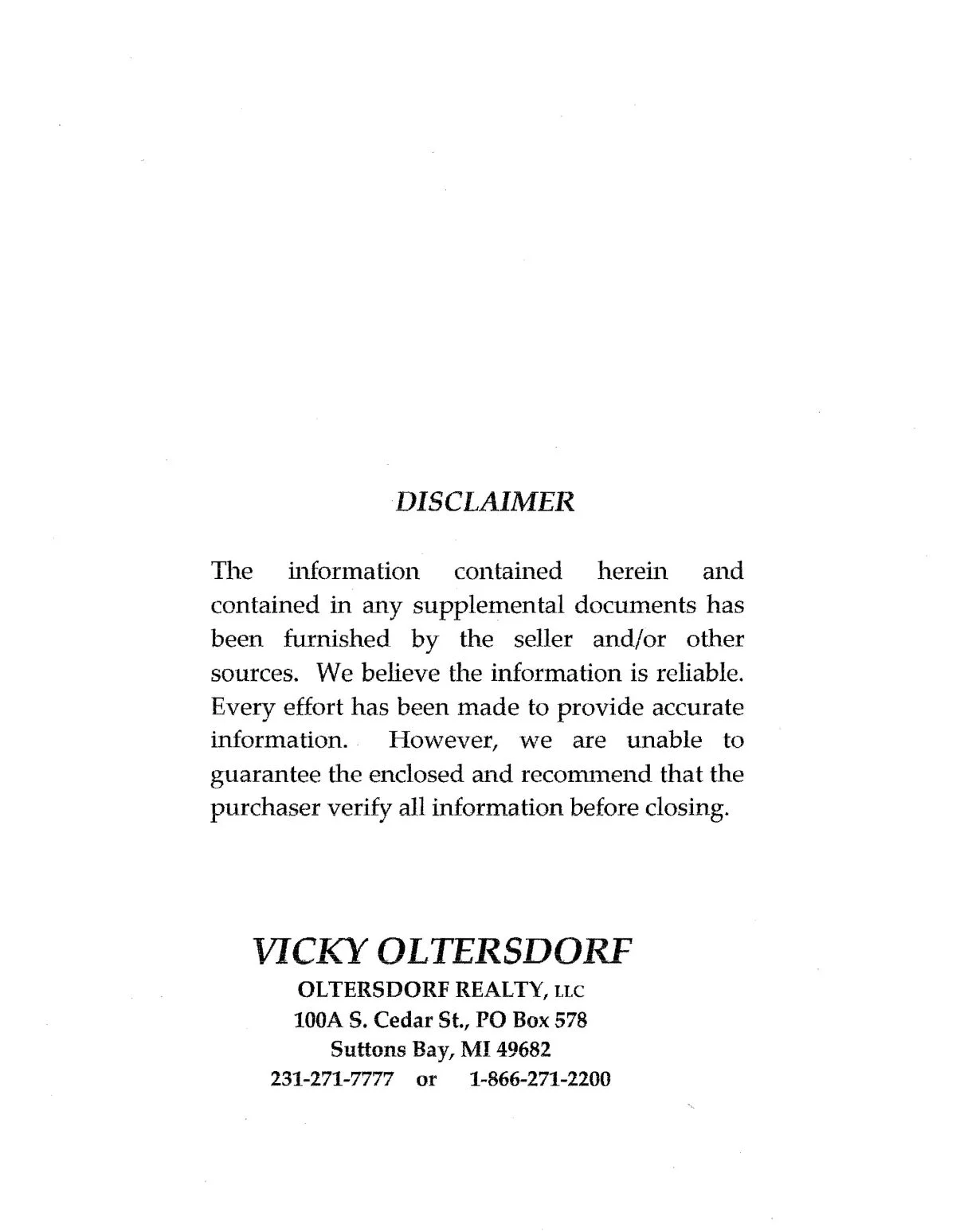 DISCLAIMER

The information contained herein and contained in any supplemental documents has been furnished by the seller and/or other sources. We believe the information is reliable. Every effort has been made to provide accurate information. However, we are unable to guarantee the enclosed and recommend that the purchaser verify all information before closing.

VICKY OLTERSDORF
OLTERSDORF REALTY, LLC
100A S. Cedar St., PO Box 578
Suttons Bay, MI 49682
231-271-7777 or 1-866-271-2200